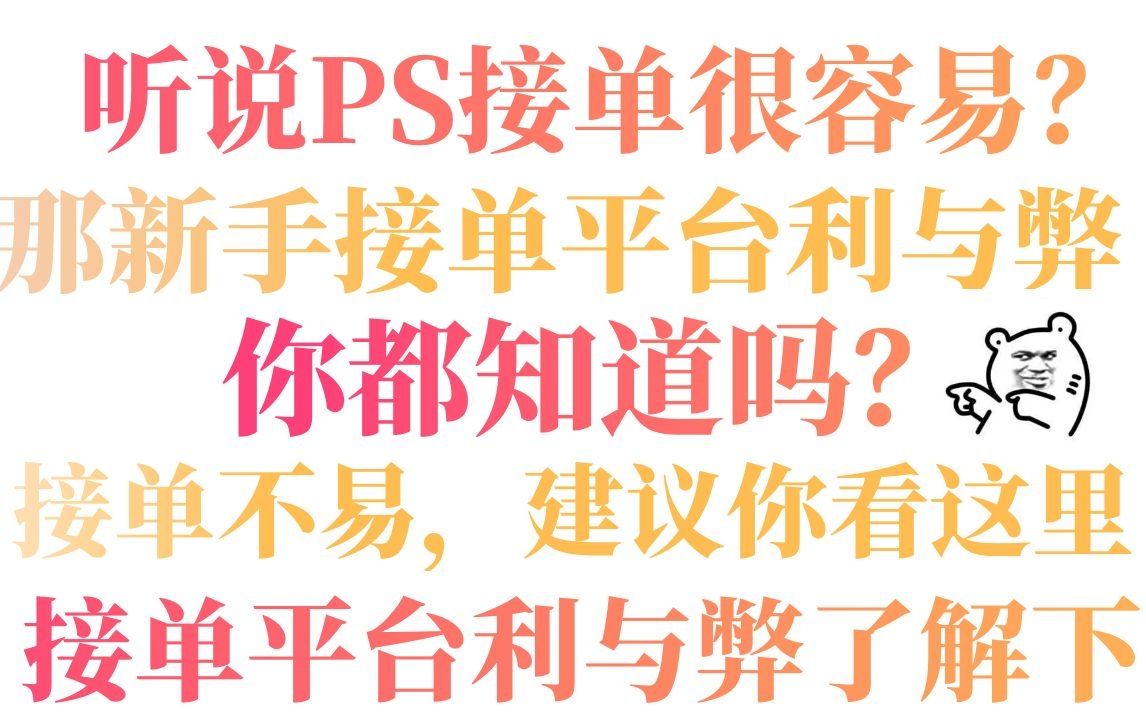 听说PS接单很容易？
那新手接单平台利与弊
你都知道吗？
接单不易，建议你看这里
接单平台利与弊了解下